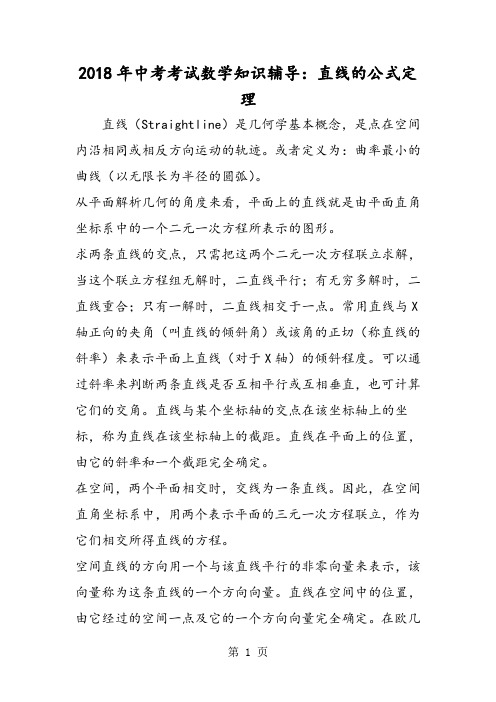 2018年中考考试数学知识辅导：直线的公式定理

直线（Straightline）是几何学基本概念，是点在空间内沿相同或相反方向运动的轨迹。或者定义为：曲率最小的曲线（以无限长为半径的圆弧）。

从平面解析几何的角度来看，平面上的直线就是由平面直角坐标系中的一个二元一次方程所表示的图形。

求两条直线的交点，只需把这两个二元一次方程联立求解，当这个联立方程组无解时，二直线平行；有无穷多解时，二直线重合；只有一解时，二直线相交于一点。常用直线与X轴正向的夹角（叫直线的倾斜角）或该角的正切（称直线的斜率）来表示平面上直线（对于X轴）的倾斜程度。可以通过斜率来判断两条直线是否互相平行或互相垂直，也可计算它们的交角。直线与某个坐标轴的交点在该坐标轴上的坐标，称为直线在该坐标轴上的截距。直线在平面上的位置，由它的斜率和一个截距完全确定。

在空间，两个平面相交时，交线为一条直线。因此，在空间直角坐标系中，用两个表示平面的三元一次方程联立，作为它们相交所得直线的方程。

空间直线的方向用一个与该直线平行的非零向量来表示，该向量称为这条直线的一个方向向量。直线在空间中的位置，由它经过的空间一点及它的一个方向向量完全确定。在欧几

第 1 页